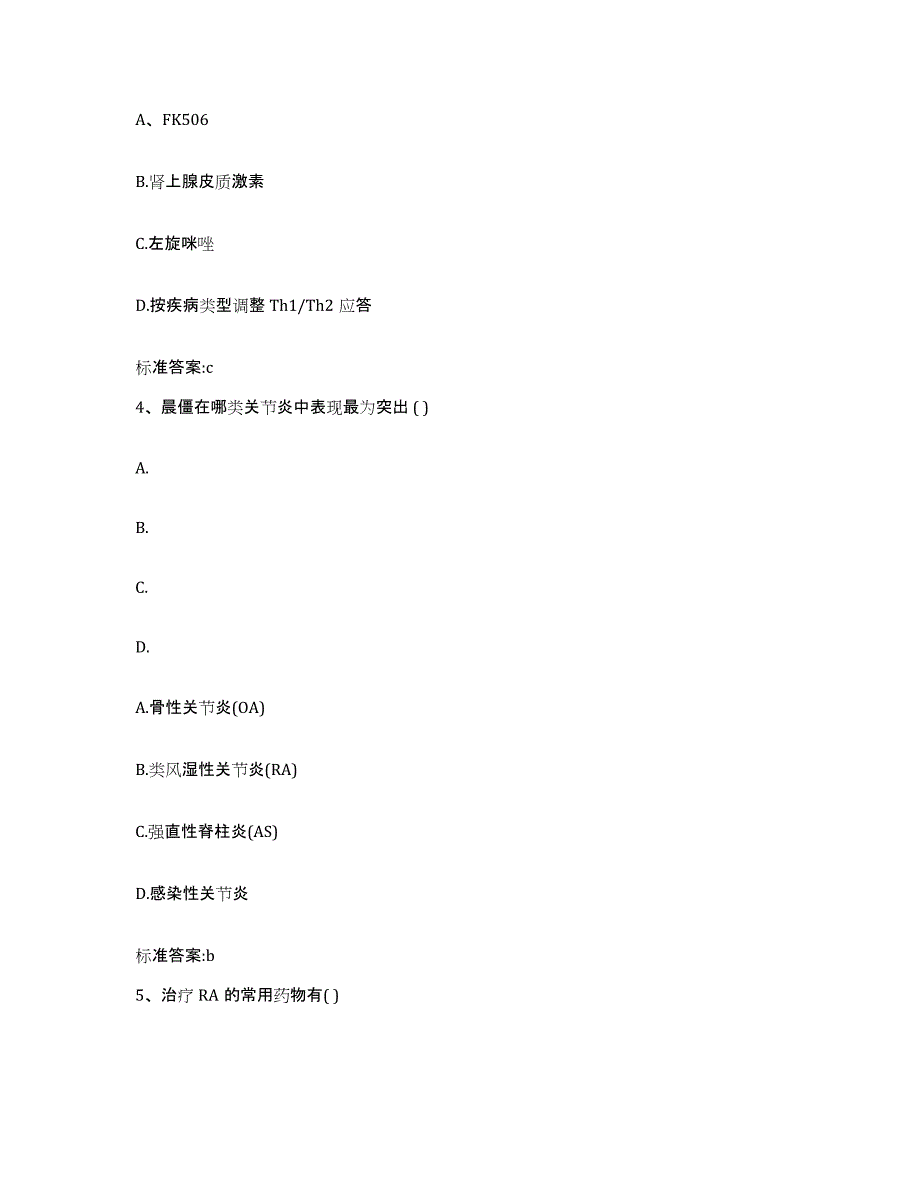 A、FK506

B.肾上腺皮质激素

C.左旋咪唑

D.按疾病类型调整 Th1/Th2 应答

标准答案:c

4、晨僵在哪类关节炎中表现最为突出 ( )

A.

B.

C.

D.

A.骨性关节炎(OA)

B.类风湿性关节炎(RA)

C.强直性脊柱炎(AS)

D.感染性关节炎

标准答案:b

5、治疗 RA 的常用药物有( )